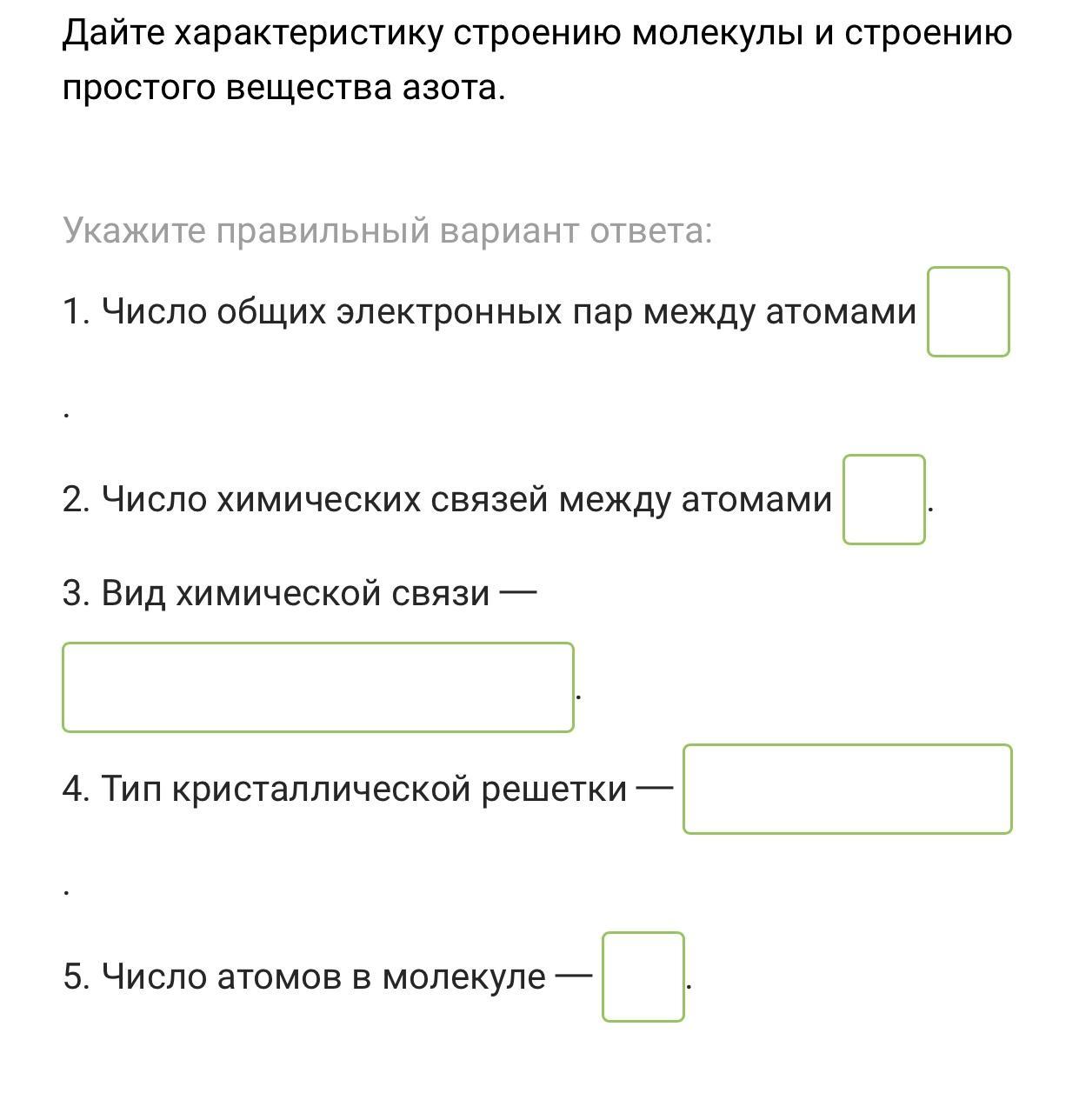 Дайте характеристику строению молекулы и строению простого вещества азота.

Укажите правильный вариант ответа:

1. Число общих электронных пар между атомами .

2. Число химических связей между атомами .

3. Вид химической связи — .

4. Тип кристаллической решетки — .

5. Число атомов в молекуле — .